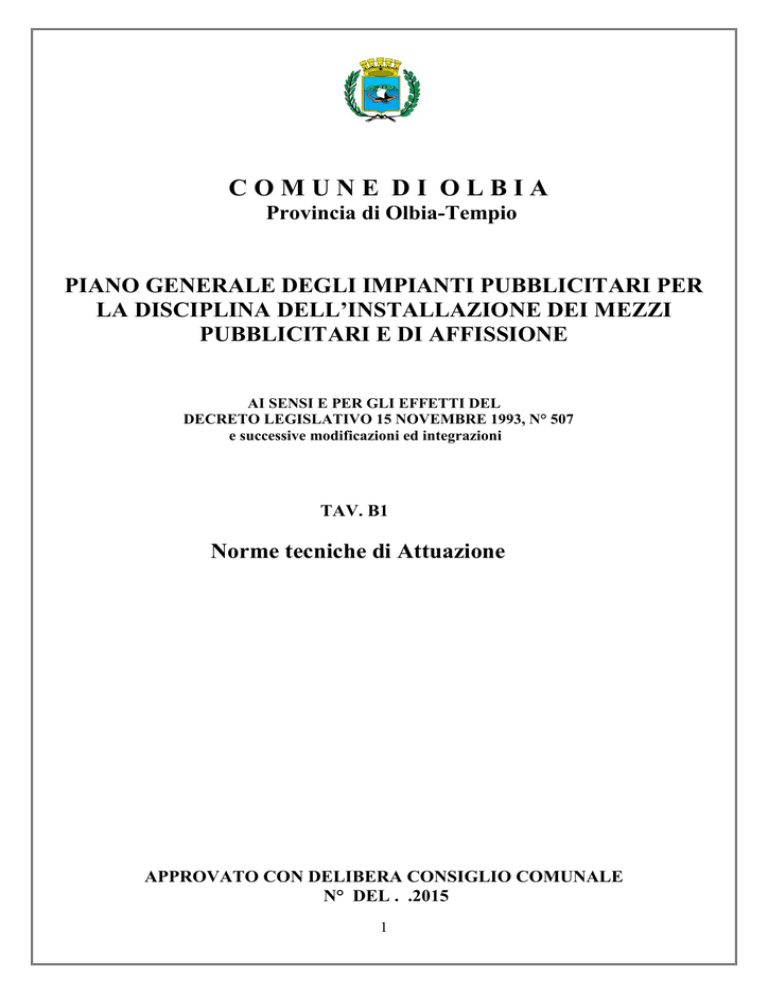 C O M U N E D I O L B I A
Provincia di Olbia-Tempio

PIANO GENERALE DEGLI IMPIANTI PUBBLICITARI PER LA DISCIPLINA DELL'INSTALLAZIONE DEI MEZZI PUBBLICITARI E DI AFFISSIONE

AI SENSI E PER GLI EFFETTI DEL
DECRETO LEGISLATIVO 15 NOVEMBRE 1993, N° 507
e successive modificazioni ed integrazioni

TAV. B1

Norme tecniche di Attuazione

APPROVATO CON DELIBERA CONSIGLIO COMUNALE
N° DEL . .2015

1